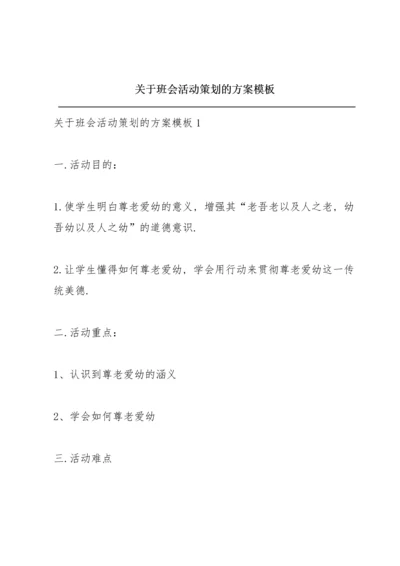 关于班会活动策划的方案模板

关于班会活动策划的方案模板 1

一.活动目的：

1.使学生明白尊老爱幼的意义，增强其“老吾老以及人之老，幼吾幼以及人之幼”的道德意识.

2.让学生懂得如何尊老爱幼，学会用行动来贯彻尊老爱幼这一传统美德.

二.活动重点：

1、认识到尊老爱幼的涵义

2、学会如何尊老爱幼

三.活动难点